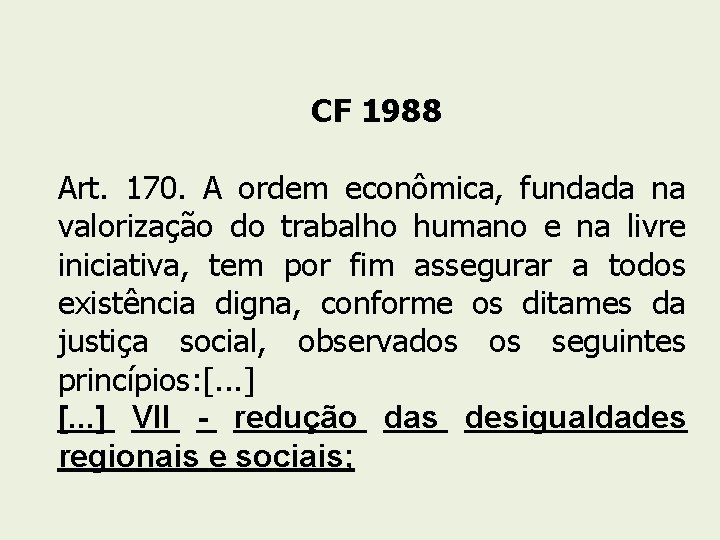 CF 1988

Art. 170. A ordem econômica, fundada na valorização do trabalho humano e na livre iniciativa, tem por fim assegurar a todos existência digna, conforme os ditames da justiça social, observados os seguintes princípios:[...]

[...] VII - redução das desigualdades regionais e sociais;